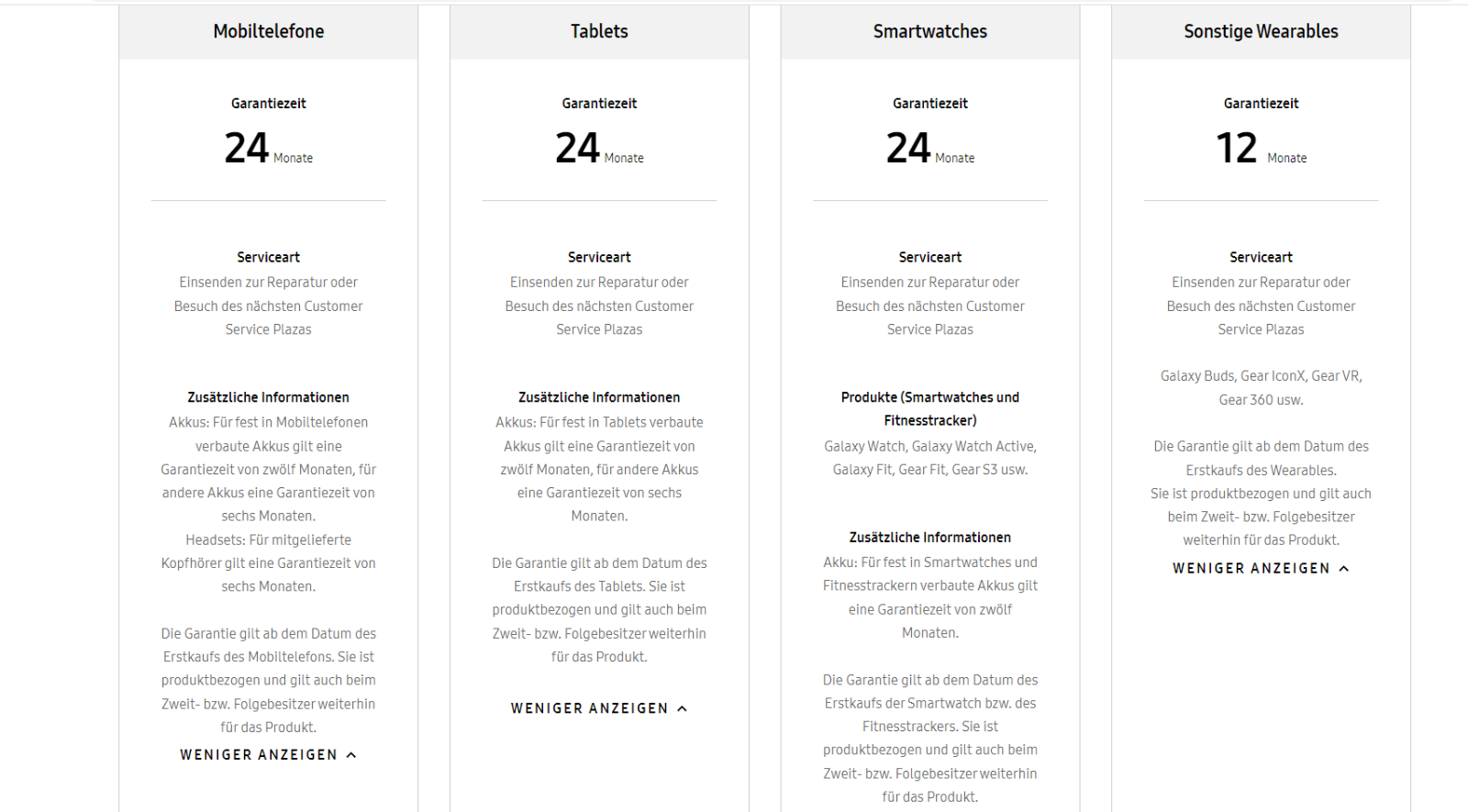 Mobiltelefone

Garantiezeit

24 Monate

Serviceart
Einsenden zur Reparatur oder Besuch des nächsten Customer Service Plazas

Zusätzliche Informationen
Akkus: Für fest in Mobiltelefonen verbaute Akkus gilt eine Garantiezeit von zwölf Monaten, für andere Akkus eine Garantiezeit von sechs Monaten.
Headsets: Für mitgelieferte Kopfhörer gilt eine Garantiezeit von sechs Monaten.

Die Garantie gilt ab dem Datum des Erstkaufs des Mobiltelefons. Sie ist produktbezogen und gilt auch beim Zweit- bzw. Folgebesitzer weiterhin für das Produkt.

WENIGER ANZEIGEN

Tablets

Garantiezeit

24 Monate

Serviceart
Einsenden zur Reparatur oder Besuch des nächsten Customer Service Plazas

Zusätzliche Informationen
Akkus: Für fest in Tablets verbaute Akkus gilt eine Garantiezeit von zwölf Monaten, für andere Akkus eine Garantiezeit von sechs Monaten.

Die Garantie gilt ab dem Datum des Erstkaufs des Tablets. Sie ist produktbezogen und gilt auch beim Zweit- bzw. Folgebesitzer weiterhin für das Produkt.

WENIGER ANZEIGEN

Smartwatches

Garantiezeit

24 Monate

Serviceart
Einsenden zur Reparatur oder Besuch des nächsten Customer Service Plazas

Produkte (Smartwatches und Fitnesstracker)
Galaxy Watch, Galaxy Watch Active, Galaxy Fit, Gear Fit, Gear S3 usw.

Zusätzliche Informationen
Akku: Für fest in Smartwatches und Fitnesstrackern verbaute Akkus gilt eine Garantiezeit von zwölf Monaten.

Die Garantie gilt ab dem Datum des Erstkaufs der Smartwatch bzw. des Fitnesstrackers. Sie ist produktbezogen und gilt auch beim Zweit- bzw. Folgebesitzer weiterhin für das Produkt.

Sonstige Wearables

Garantiezeit

12 Monate

Serviceart
Einsenden zur Reparatur oder Besuch des nächsten Customer Service Plazas

Galaxy Buds, Gear IconX, Gear VR, Gear 360 usw.

Die Garantie gilt ab dem Datum des Erstkaufs des Wearables. Sie ist produktbezogen und gilt auch beim Zweit- bzw. Folgebesitzer weiterhin für das Produkt.

WENIGER ANZEIGEN